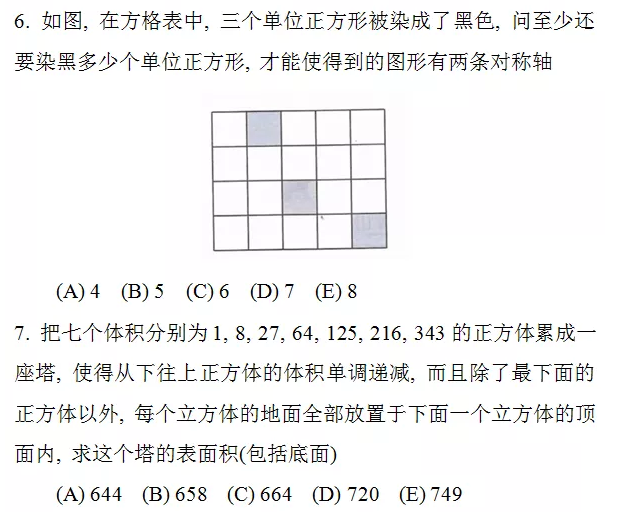 6. 如图, 在方格表中, 三个单位正方形被染成了黑色, 问至少还要染黑多少个单位正方形, 才能使得到的图形有两条对称轴

(A) 4 (B) 5 (C) 6 (D) 7 (E) 8

7. 把七个体积分别为 1, 8, 27, 64, 125, 216, 343 的正方体累成一座塔, 使得从下往上正方体的体积单调递减, 而且除了最下面的正方体以外, 每个立方体的地面全部放置于下面一个立方体的顶面内, 求这个塔的表面积(包括底面)

(A) 644 (B) 658 (C) 664 (D) 720 (E) 749